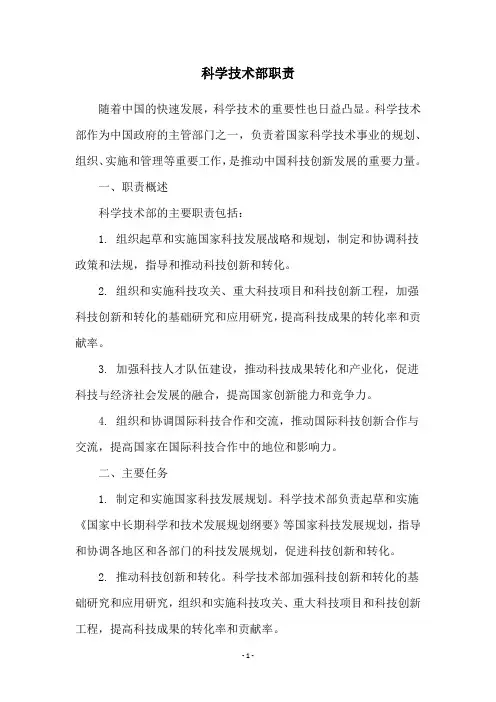 科学技术部职责

随着中国的快速发展，科学技术的重要性也日益凸显。科学技术部作为中国政府的主管部门之一，负责着国家科学技术事业的规划、组织、实施和管理等重要工作，是推动中国科技创新发展的重要力量。

一、职责概述

科学技术部的主要职责包括：

1. 组织起草和实施国家科技发展战略和规划，制定和协调科技政策和法规，指导和推动科技创新和转化。

2. 组织和实施科技攻关、重大科技项目和科技创新工程，加强科技创新和转化的基础研究和应用研究，提高科技成果的转化率和贡献率。

3. 加强科技人才队伍建设，推动科技成果转化和产业化，促进科技与经济社会发展的融合，提高国家创新能力和竞争力。

4. 组织和协调国际科技合作和交流，推动国际科技创新合作与交流，提高国家在国际科技合作中的地位和影响力。

二、主要任务

1. 制定和实施国家科技发展规划。科学技术部负责起草和实施《国家中长期科学和技术发展规划纲要》等国家科技发展规划，指导和协调各地区和各部门的科技发展规划，促进科技创新和转化。

2. 推动科技创新和转化。科学技术部加强科技创新和转化的基础研究和应用研究，组织和实施科技攻关、重大科技项目和科技创新工程，提高科技成果的转化率和贡献率。

- 1 -